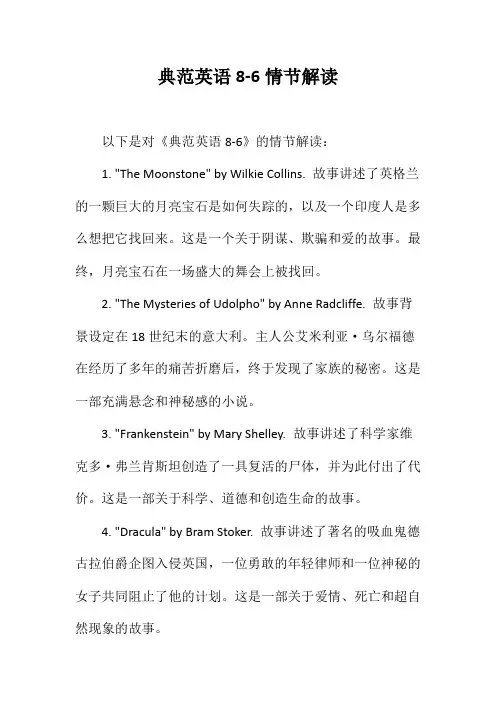 典范英语 8-6 情节解读

以下是对《典范英语 8-6》的情节解读：

1. "The Moonstone" by Wilkie Collins. 故事讲述了英格兰的一颗巨大的月亮宝石是如何失踪的，以及一个印度人是多么想把它找回来。这是一个关于阴谋、欺骗和爱的故事。最终，月亮宝石在一场盛大的舞会上被找回。

2. "The Mysteries of Udolpho" by Anne Radcliffe. 故事背景设定在 18 世纪末的意大利。主人公艾米利亚·乌尔福德在经历了多年的痛苦折磨后，终于发现了家族的秘密。这是一部充满悬念和神秘感的小说。

3. "Frankenstein" by Mary Shelley. 故事讲述了科学家维克多·弗兰肯斯坦创造了一具复活的尸体，并为此付出了代价。这是一部关于科学、道德和创造生命的故事。

4. "Dracula" by Bram Stoker. 故事讲述了著名的吸血鬼德古拉伯爵企图入侵英国，一位勇敢的年轻律师和一位神秘的女子共同阻止了他的计划。这是一部关于爱情、死亡和超自然现象的故事。